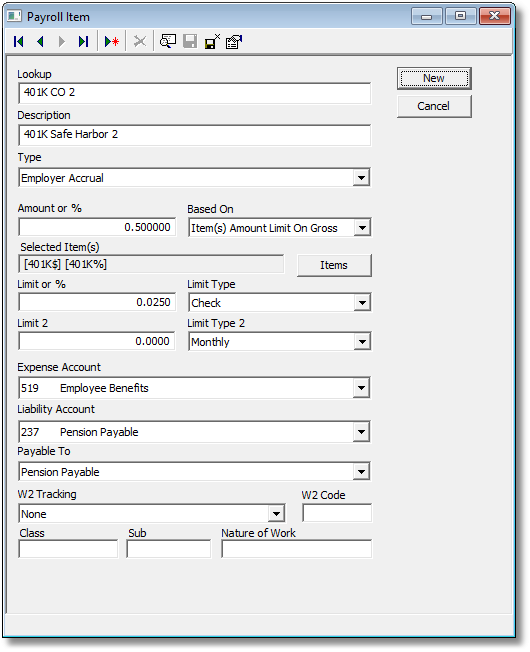 Payroll Item

Lookup
401K CO 2

New

Cancel

Description
401K Safe Harbor 2

Type
Employer Accrual

Amount or %
0.500000

Based On
Item(s) Amount Limit On Gross

Selected Item(s)
[401K$] [401K%]

Items

Limit or %
0.0250

Limit Type
Check

Limit 2
0.0000

Limit Type 2
Monthly

Expense Account
519 Employee Benefits

Liability Account
237 Pension Payable

Payable To
Pension Payable

W2 Tracking
None

W2 Code

Class

Sub

Nature of Work